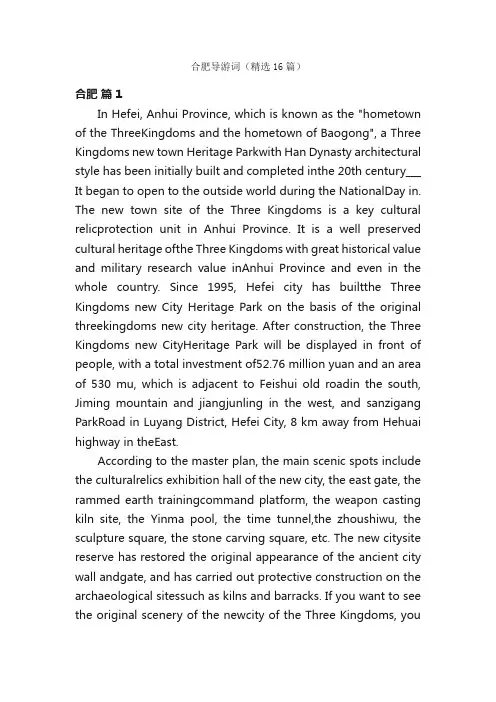 合肥导游词（精选16篇）

合肥 篇1

In Hefei, Anhui Province, which is known as the "hometown of the ThreeKingdoms and the hometown of Baogong", a Three Kingdoms new town Heritage Parkwith Han Dynasty architectural style has been initially built and completed inthe 20th century___ It began to open to the outside world during the NationalDay in. The new town site of the Three Kingdoms is a key cultural relicprotection unit in Anhui Province. It is a well preserved cultural heritage ofthe Three Kingdoms with great historical value and military research value inAnhui Province and even in the whole country. Since 1995, Hefei city has builtthe Three Kingdoms new City Heritage Park on the basis of the original threekingdoms new city heritage. After construction, the Three Kingdoms new CityHeritage Park will be displayed in front of people, with a total investment of52.76 million yuan and an area of 530 mu, which is adjacent to Feishui old roadin the south, Jiming mountain and jiangjunling in the west, and sanzigang ParkRoad in Luyang District, Hefei City, 8 km away from Hehuai highway in theEast.

According to the master plan, the main scenic spots include the culturalrelics exhibition hall of the new city, the east gate, the rammed earth trainingcommand platform, the weapon casting kiln site, the Yinma pool, the time tunnel,the zhoushiwu, the sculpture square, the stone carving square, etc. The new citysite reserve has restored the original appearance of the ancient city wall andgate, and has carried out protective construction on the archaeological sitessuch as kilns and barracks. If you want to see the original scenery of the newcity of the Three Kingdoms, you